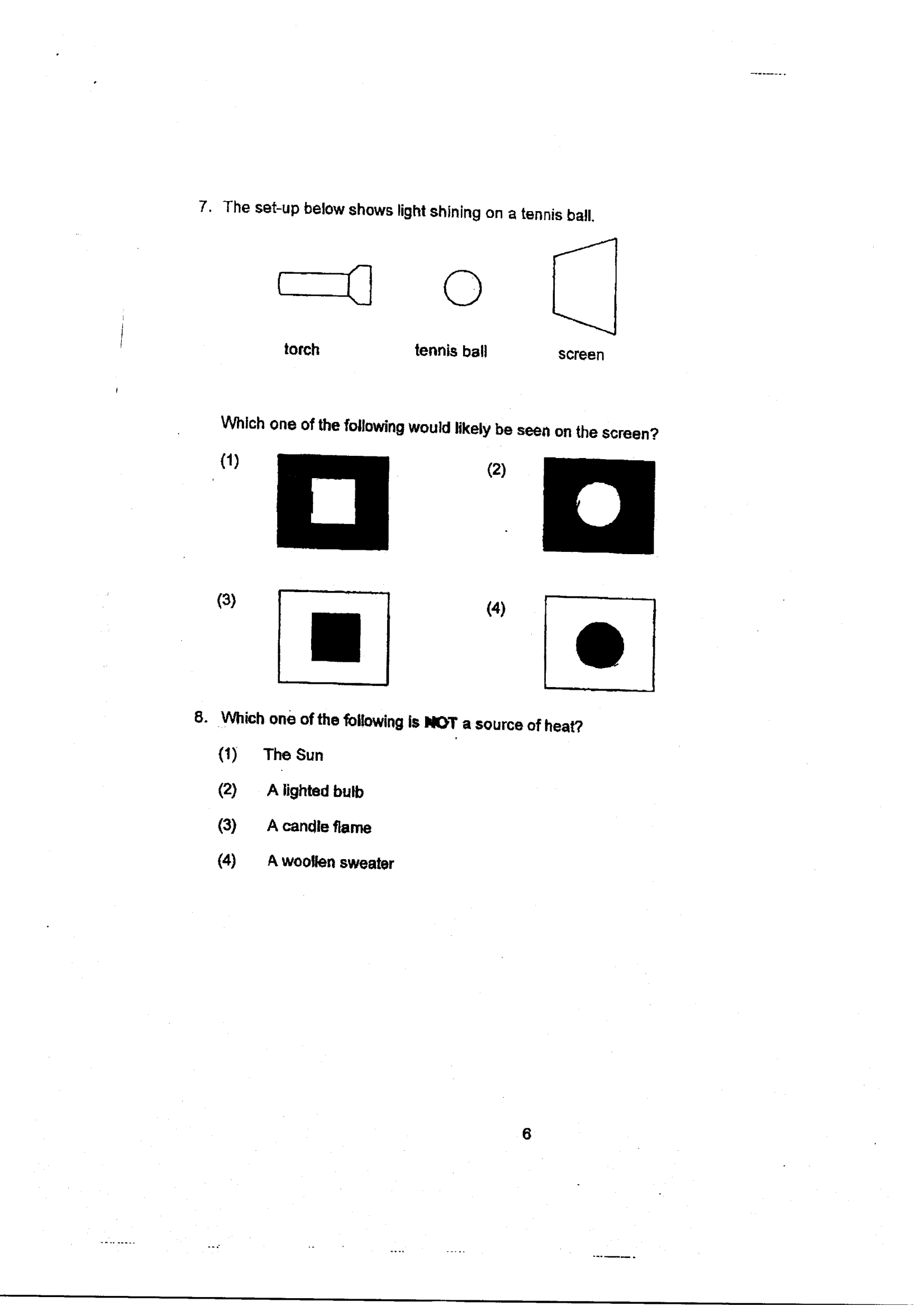 7. The set-up below shows light shining on a tennis ball.

torch

tennis ball

screen

Which one of the following would likely be seen on the screen?

(1)

(2)

(3)

(4)

8. Which one of the following is NOT a source of heat?

(1) The Sun

(2) A lighted bulb

(3) A candle flame

(4) A woollen sweater

6